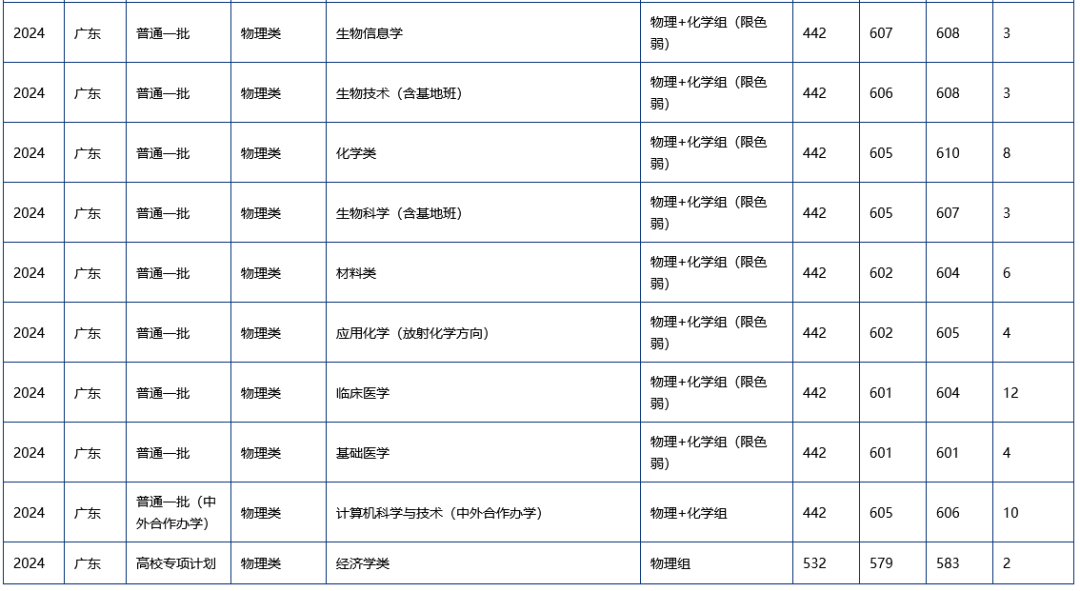 | 2024 | 广东 | 普通一批 | 物理类 | 生物信息学 | 物理+化学组（限色弱） | 442 | 607 | 608 | 3 |
|---|---|---|---|---|---|---|---|---|---|
| 2024 | 广东 | 普通一批 | 物理类 | 生物技术（含基地班） | 物理+化学组（限色弱） | 442 | 606 | 608 | 3 |
| 2024 | 广东 | 普通一批 | 物理类 | 化学类 | 物理+化学组（限色弱） | 442 | 605 | 610 | 8 |
| 2024 | 广东 | 普通一批 | 物理类 | 生物科学（含基地班） | 物理+化学组（限色弱） | 442 | 605 | 607 | 3 |
| 2024 | 广东 | 普通一批 | 物理类 | 材料类 | 物理+化学组（限色弱） | 442 | 602 | 604 | 6 |
| 2024 | 广东 | 普通一批 | 物理类 | 应用化学（放射化学方向） | 物理+化学组（限色弱） | 442 | 602 | 605 | 4 |
| 2024 | 广东 | 普通一批 | 物理类 | 临床医学 | 物理+化学组（限色弱） | 442 | 601 | 604 | 12 |
| 2024 | 广东 | 普通一批 | 物理类 | 基础医学 | 物理+化学组（限色弱） | 442 | 601 | 601 | 4 |
| 2024 | 广东 | 普通一批（中外合作办学） | 物理类 | 计算机科学与技术（中外合作办学） | 物理+化学组 | 442 | 605 | 606 | 10 |
| 2024 | 广东 | 高校专项计划 | 物理类 | 经济学类 | 物理组 | 532 | 579 | 583 | 2 |